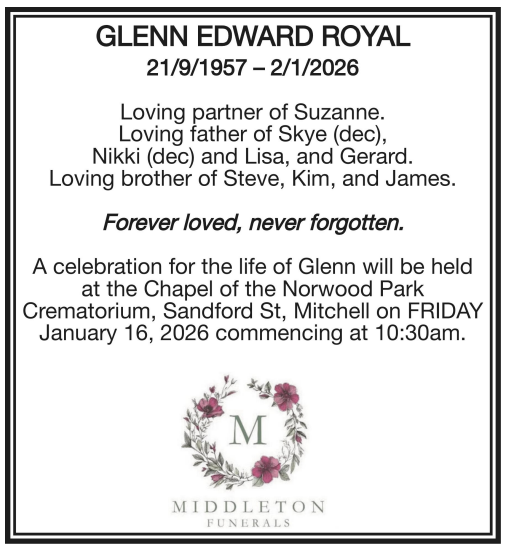 GLENN EDWARD ROYAL
21/9/1957 – 2/1/2026

Loving partner of Suzanne.
Loving father of Skye (dec),
Nikki (dec) and Lisa, and Gerard.
Loving brother of Steve, Kim, and James.

Forever loved, never forgotten.

A celebration for the life of Glenn will be held at the Chapel of the Norwood Park Crematorium, Sandford St, Mitchell on FRIDAY January 16, 2026 commencing at 10:30am.

M

MIDDLETON
FUNERALS